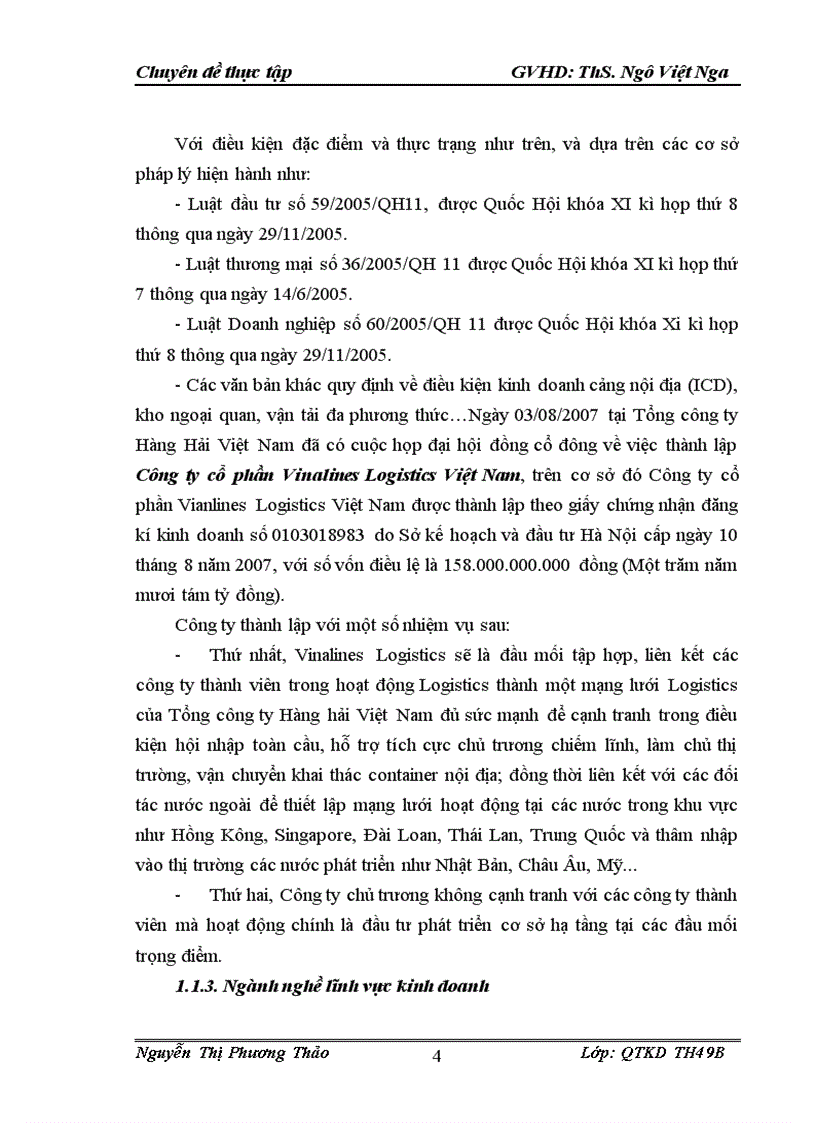 Chuyên đề thực tập GVHD: ThS. Ngô Việt Nga

Với điều kiện đặc điểm và thực trạng như trên, và dựa trên các cơ sở pháp lý hiện hành như:

- Luật đầu tư số 59/2005/QH11, được Quốc Hội khóa XI kì họp thứ 8 thông qua ngày 29/11/2005.

- Luật thương mại số 36/2005/QH 11 được Quốc Hội khóa XI kì họp thứ 7 thông qua ngày 14/6/2005.

- Luật Doanh nghiệp số 60/2005/QH 11 được Quốc Hội khóa Xi kì họp thứ 8 thông qua ngày 29/11/2005.

- Các văn bản khác quy định về điều kiện kinh doanh cảng nội địa (ICD), kho ngoại quan, vận tải đa phương thức…Ngày 03/08/2007 tại Tổng công ty Hàng Hải Việt Nam đã có cuộc họp đại hội đồng cổ đông về việc thành lập Công ty cổ phần Vinalines Logistics Việt Nam, trên cơ sở đó Công ty cổ phần Vianlines Logistics Việt Nam được thành lập theo giấy chứng nhận đăng kí kinh doanh số 0103018983 do Sở kế hoạch và đầu tư Hà Nội cấp ngày 10 tháng 8 năm 2007, với số vốn điều lệ là 158.000.000.000 đồng (Một trăm năm mươi tám tỷ đồng).

Công ty thành lập với một số nhiệm vụ sau:

- Thứ nhất, Vinalines Logistics sẽ là đầu mối tập hợp, liên kết các công ty thành viên trong hoạt động Logistics thành một mạng lưới Logistics của Tổng công ty Hàng hải Việt Nam đủ sức mạnh để cạnh tranh trong điều kiện hội nhập toàn cầu, hỗ trợ tích cực chủ trương chiếm lĩnh, làm chủ thị trường, vận chuyển khai thác container nội địa; đồng thời liên kết với các đối tác nước ngoài để thiết lập mạng lưới hoạt động tại các nước trong khu vực như Hồng Kông, Singapore, Đài Loan, Thái Lan, Trung Quốc và thâm nhập vào thị trường các nước phát triển như Nhật Bản, Châu Âu, Mỹ...

- Thứ hai, Công ty chủ trương không cạnh tranh với các công ty thành viên mà hoạt động chính là đầu tư phát triển cơ sở hạ tầng tại các đầu mối trọng điểm.

1.1.3. Ngành nghề lĩnh vực kinh doanh

Nguyễn Thị Phương Thảo 4 Lớp: QTKD TH49B